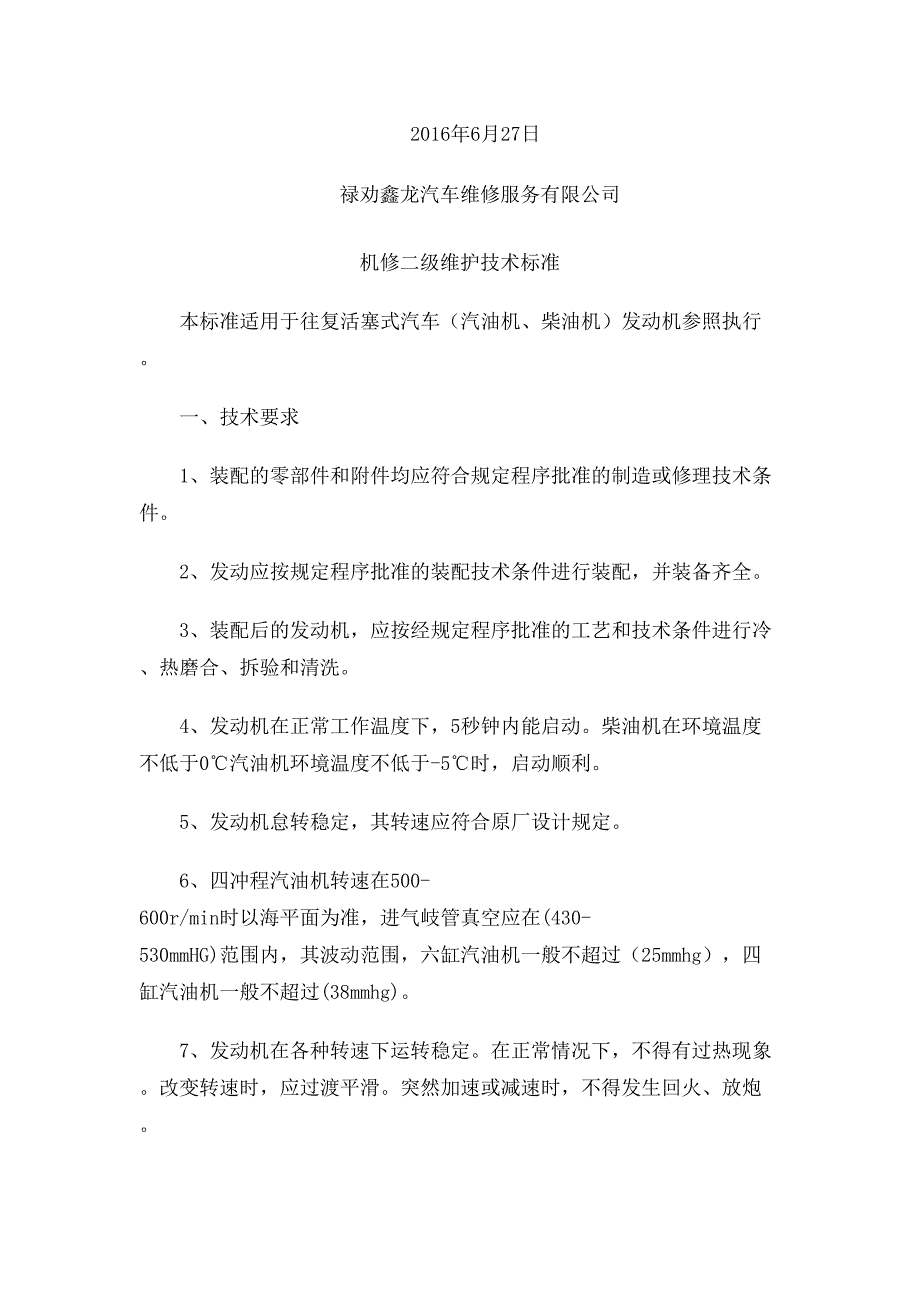 2016年6月27日

禄劝鑫龙汽车维修服务有限公司

机修二级维护技术标准

本标准适用于往复活塞式汽车（汽油机、柴油机）发动机参照执行。

一、技术要求

1、装配的零部件和附件均应符合规定程序批准的制造或修理技术条件。

2、发动应按规定程序批准的装配技术条件进行装配，并装备齐全。

3、装配后的发动机，应按经规定程序批准的工艺和技术条件进行冷、热磨合、拆验和清洗。

4、发动机在正常工作温度下，5秒钟内能启动。柴油机在环境温度不低于0℃汽油机环境温度不低于-5℃时，启动顺利。

5、发动机怠转稳定，其转速应符合原厂设计规定。

6、四冲程汽油机转速在500-600r/min时以海平面为准，进气岐管真空应在(430-530mmHG)范围内，其波动范围，六缸汽油机一般不超过（25mmhg），四缸汽油机一般不超过(38mmhg)。

7、发动机在各种转速下运转稳定。在正常情况下，不得有过热现象。改变转速时，应过渡平滑。突然加速或减速时，不得发生回火、放炮。